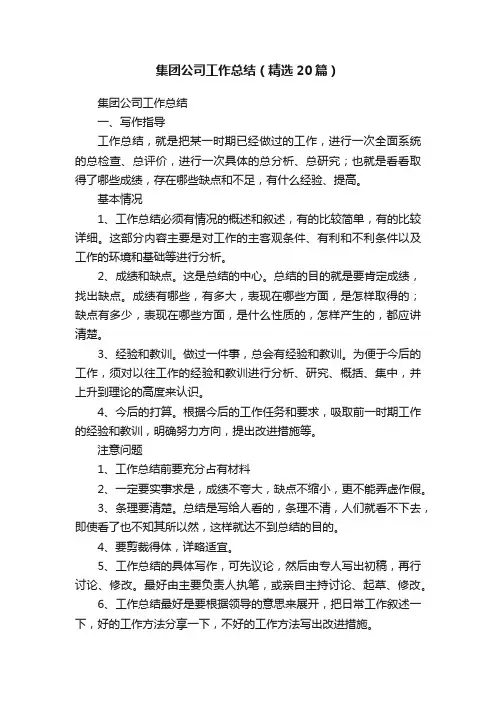 集团公司工作总结（精选20篇）

集团公司工作总结

一、写作指导

工作总结，就是把某一时期已经做过的工作，进行一次全面系统的总检查、总评价，进行一次具体的总分析、总研究；也就是看看取得了哪些成绩，存在哪些缺点和不足，有什么经验、提高。

基本情况

1、工作总结必须有情况的概述和叙述，有的比较简单，有的比较详细。这部分内容主要是对工作的主客观条件、有利和不利条件以及工作的环境和基础等进行分析。

2、成绩和缺点。这是总结的中心。总结的目的就是要肯定成绩，找出缺点。成绩有哪些，有多大，表现在哪些方面，是怎样取得的；缺点有多少，表现在哪些方面，是什么性质的，怎样产生的，都应讲清楚。

3、经验和教训。做过一件事，总会有经验和教训。为便于今后的工作，须对以往工作的经验和教训进行分析、研究、概括、集中，并上升到理论的高度来认识。

4、今后的打算。根据今后的工作任务和要求，吸取前一时期工作的经验和教训，明确努力方向，提出改进措施等。

注意问题

1、工作总结前要充分占有材料

2、一定要实事求是，成绩不夸大，缺点不缩小，更不能弄虚作假。

3、条理要清楚。总结是写给人看的，条理不清，人们就看不下去，即使看了也不知其所以然，这样就达不到总结的目的。

4、要剪裁得体，详略适宜。

5、工作总结的具体写作，可先议论，然后由专人写出初稿，再行讨论、修改。最好由主要负责人执笔，或亲自主持讨论、起草、修改。

6、工作总结最好是要根据领导的意思来展开，把日常工作叙述一下，好的工作方法分享一下，不好的工作方法写出改进措施。